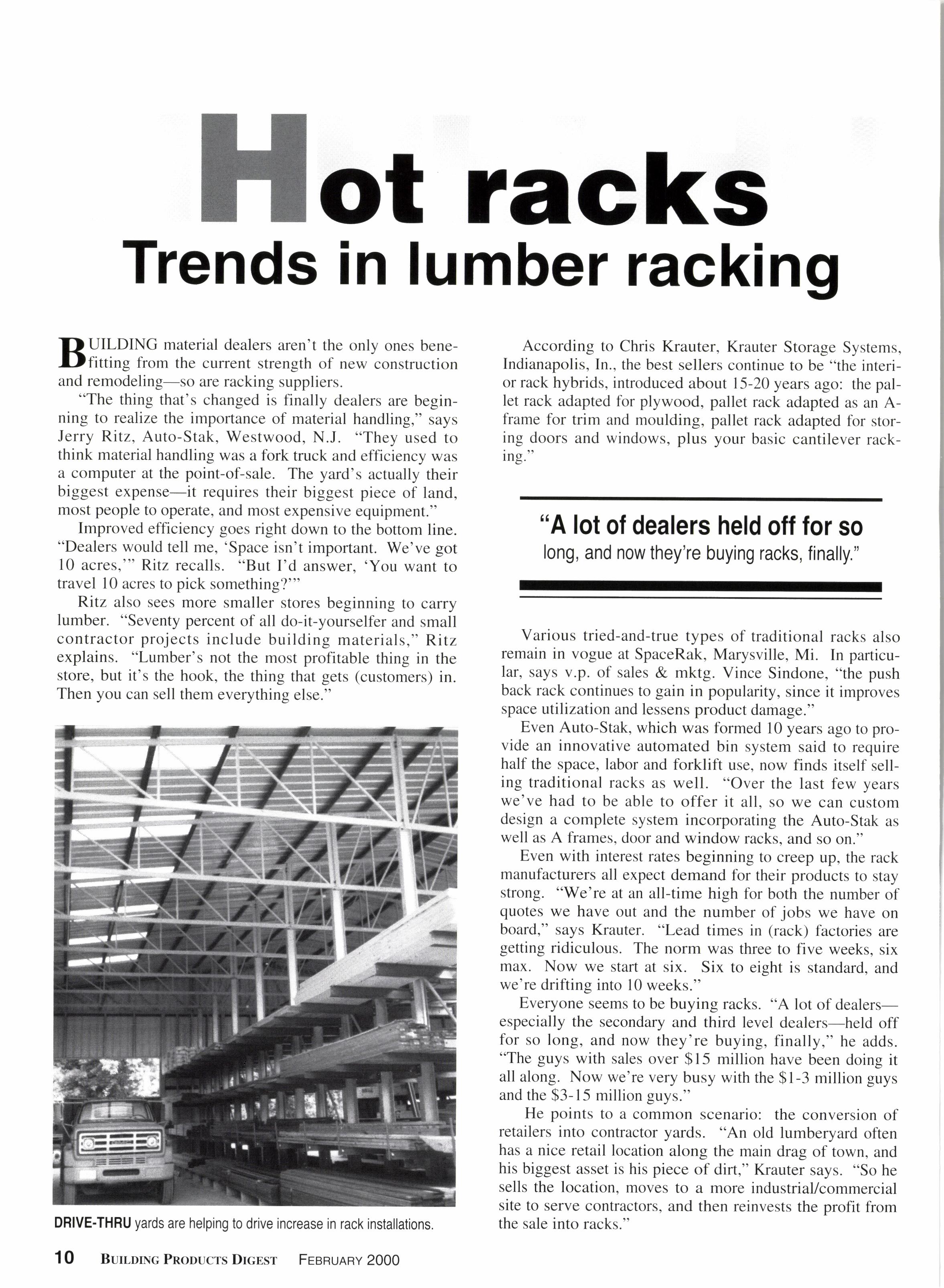 Hot racks
Trends in lumber racking

BUILDING material dealers aren't the only ones benefitting from the current strength of new construction and remodeling—so are racking suppliers.

"The thing that's changed is finally dealers are beginning to realize the importance of material handling," says Jerry Ritz, Auto-Stak, Westwood, N.J. "They used to think material handling was a fork truck and efficiency was a computer at the point-of-sale. The yard's actually their biggest expense—it requires their biggest piece of land, most people to operate, and most expensive equipment."

Improved efficiency goes right down to the bottom line. "Dealers would tell me, 'Space isn't important. We've got 10 acres,'" Ritz recalls. "But I'd answer, 'You want to travel 10 acres to pick something?'"

Ritz also sees more smaller stores beginning to carry lumber. "Seventy percent of all do-it-yourselfer and small contractor projects include building materials," Ritz explains. "Lumber's not the most profitable thing in the store, but it's the hook, the thing that gets (customers) in. Then you can sell them everything else."

DRIVE-THRU yards are helping to drive increase in rack installations.

According to Chris Krauter, Krauter Storage Systems, Indianapolis, In., the best sellers continue to be "the interior rack hybrids, introduced about 15-20 years ago: the pallet rack adapted for plywood, pallet rack adapted as an A-frame for trim and moulding, pallet rack adapted for storing doors and windows, plus your basic cantilever racking."

"A lot of dealers held off for so long, and now they're buying racks, finally."

Various tried-and-true types of traditional racks also remain in vogue at SpaceRak, Marysville, Mi. In particular, says v.p. of sales & mktg. Vince Sindone, "the push back rack continues to gain in popularity, since it improves space utilization and lessens product damage."

Even Auto-Stak, which was formed 10 years ago to provide an innovative automated bin system said to require half the space, labor and forklift use, now finds itself selling traditional racks as well. "Over the last few years we've had to be able to offer it all, so we can custom design a complete system incorporating the Auto-Stak as well as A frames, door and window racks, and so on."

Even with interest rates beginning to creep up, the rack manufacturers all expect demand for their products to stay strong. "We're at an all-time high for both the number of quotes we have out and the number of jobs we have on board," says Krauter. "Lead times in (rack) factories are getting ridiculous. The norm was three to five weeks, six max. Now we start at six. Six to eight is standard, and we're drifting into 10 weeks."

Everyone seems to be buying racks. "A lot of dealers—especially the secondary and third level dealers—held off for so long, and now they're buying, finally," he adds. "The guys with sales over $15 million have been doing it all along. Now we're very busy with the $1-3 million guys and the $3-15 million guys."

He points to a common scenario: the conversion of retailers into contractor yards. "An old lumberyard often has a nice retail location along the main drag of town, and his biggest asset is his piece of dirt," Krauter says. "So he sells the location, moves to a more industrial/commercial site to serve contractors, and then reinvests the profit from the sale into racks."

10 BUILDING PRODUCTS DIGEST FEBRUARY 2000